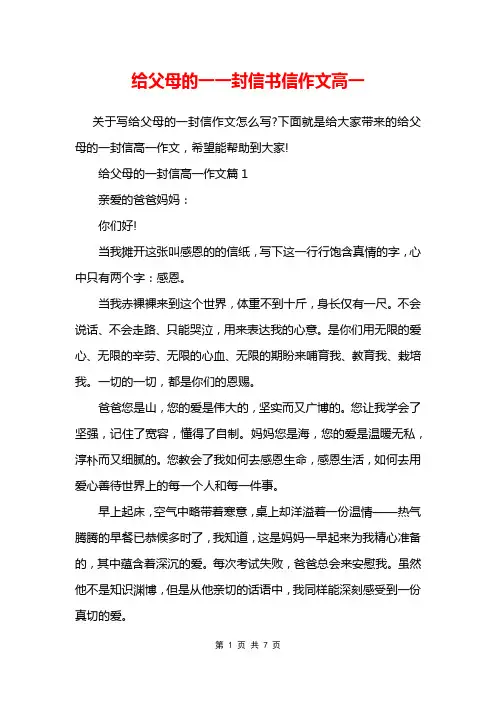 给父母的一一封信书信作文高一

关于写给父母的一封信作文怎么写?下面就是给大家带来的给父母的一封信高一作文，希望能帮助到大家!

给父母的一封信高一作文篇 1

亲爱的爸爸妈妈：

你们好!

当我摊开这张叫感恩的的信纸，写下这一行行饱含真情的字，心中只有两个字：感恩。

当我赤裸裸来到这个世界，体重不到十斤，身长仅有一尺。不会说话、不会走路、只能哭泣，用来表达我的心意。是你们用无限的爱心、无限的辛劳、无限的心血、无限的期盼来哺育我、教育我、栽培我。一切的一切，都是你们的恩赐。

爸爸您是山，您的爱是伟大的，坚实而又广博的。您让我学会了坚强，记住了宽容，懂得了自制。妈妈您是海，您的爱是温暖无私，淳朴而又细腻的。您教会了我如何去感恩生命，感恩生活，如何去用爱心善待世界上的每一个人和每一件事。

早上起床，空气中略带着寒意，桌上却洋溢着一份温情——热气腾腾的早餐已恭候多时了，我知道，这是妈妈一早起来为我精心准备的，其中蕴含着深沉的爱。每次考试失败，爸爸总会来安慰我。虽然他不是知识渊博，但是从他亲切的话语中，我同样能深刻感受到一份真切的爱。

第 1 页 共 7 页